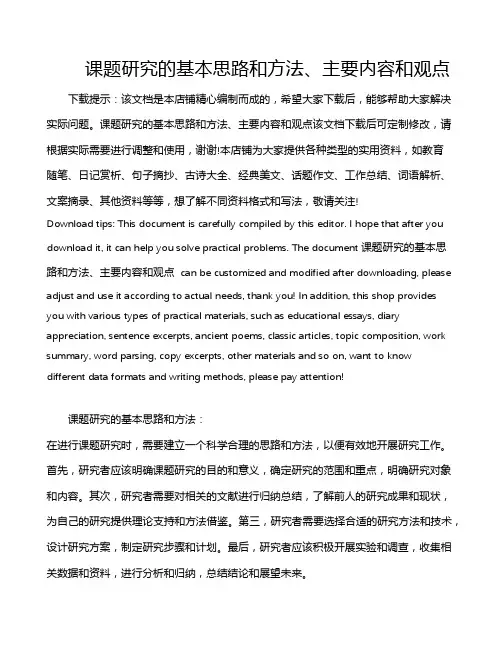 课题研究的基本思路和方法、主要内容和观点

下载提示：该文档是本店铺精心编制而成的，希望大家下载后，能够帮助大家解决实际问题。课题研究的基本思路和方法、主要内容和观点该文档下载后可定制修改，请根据实际需要进行调整和使用，谢谢!本店铺为大家提供各种类型的实用资料，如教育随笔、日记赏析、句子摘抄、古诗大全、经典美文、话题作文、工作总结、词语解析、文案摘录、其他资料等等，想了解不同资料格式和写法，敬请关注!
Download tips: This document is carefully compiled by this editor. I hope that after you download it, it can help you solve practical problems. The document 课题研究的基本思路和方法、主要内容和观点 can be customized and modified after downloading, please adjust and use it according to actual needs, thank you! In addition, this shop provides you with various types of practical materials, such as educational essays, diary appreciation, sentence excerpts, ancient poems, classic articles, topic composition, work summary, word parsing, copy excerpts, other materials and so on, want to know different data formats and writing methods, please pay attention!

课题研究的基本思路和方法：
在进行课题研究时，需要建立一个科学合理的思路和方法，以便有效地开展研究工作。首先，研究者应该明确课题研究的目的和意义，确定研究的范围和重点，明确研究对象和内容。其次，研究者需要对相关的文献进行归纳总结，了解前人的研究成果和现状，为自己的研究提供理论支持和方法借鉴。第三，研究者需要选择合适的研究方法和技术，设计研究方案，制定研究步骤和计划。最后，研究者应该积极开展实验和调查，收集相关数据和资料，进行分析和归纳，总结结论和展望未来。